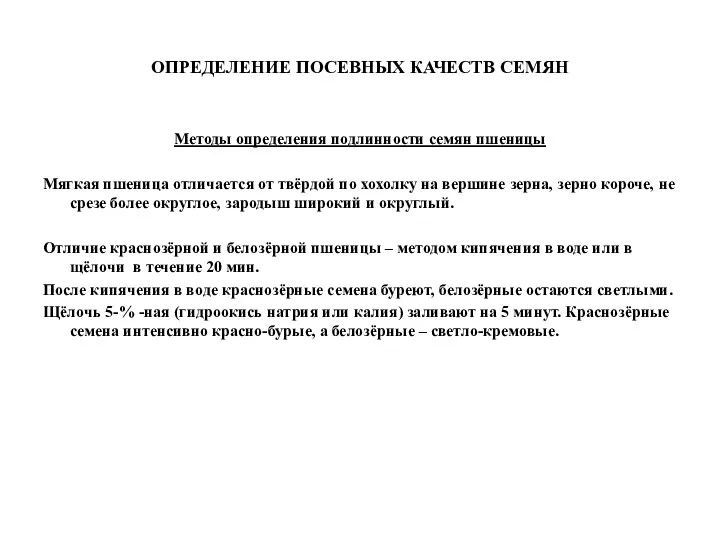 ОПРЕДЕЛЕНИЕ ПОСЕВНЫХ КАЧЕСТВ СЕМЯН

Методы определения подлинности семян пшеницы

Мягкая пшеница отличается от твёрдой по хохолку на вершине зерна, зерно короче, не срезе более округлое, зародыш широкий и округлый.

Отличие краснозёрной и белозёрной пшеницы – методом кипячения в воде или в щёлочи в течение 20 мин.

После кипячения в воде краснозёрные семена буреют, белозёрные остаются светлыми.

Щёлочь 5-% -ная (гидроокись натрия или калия) заливают на 5 минут. Краснозёрные семена интенсивно красно-бурые, а белозёрные – светло-кремовые.